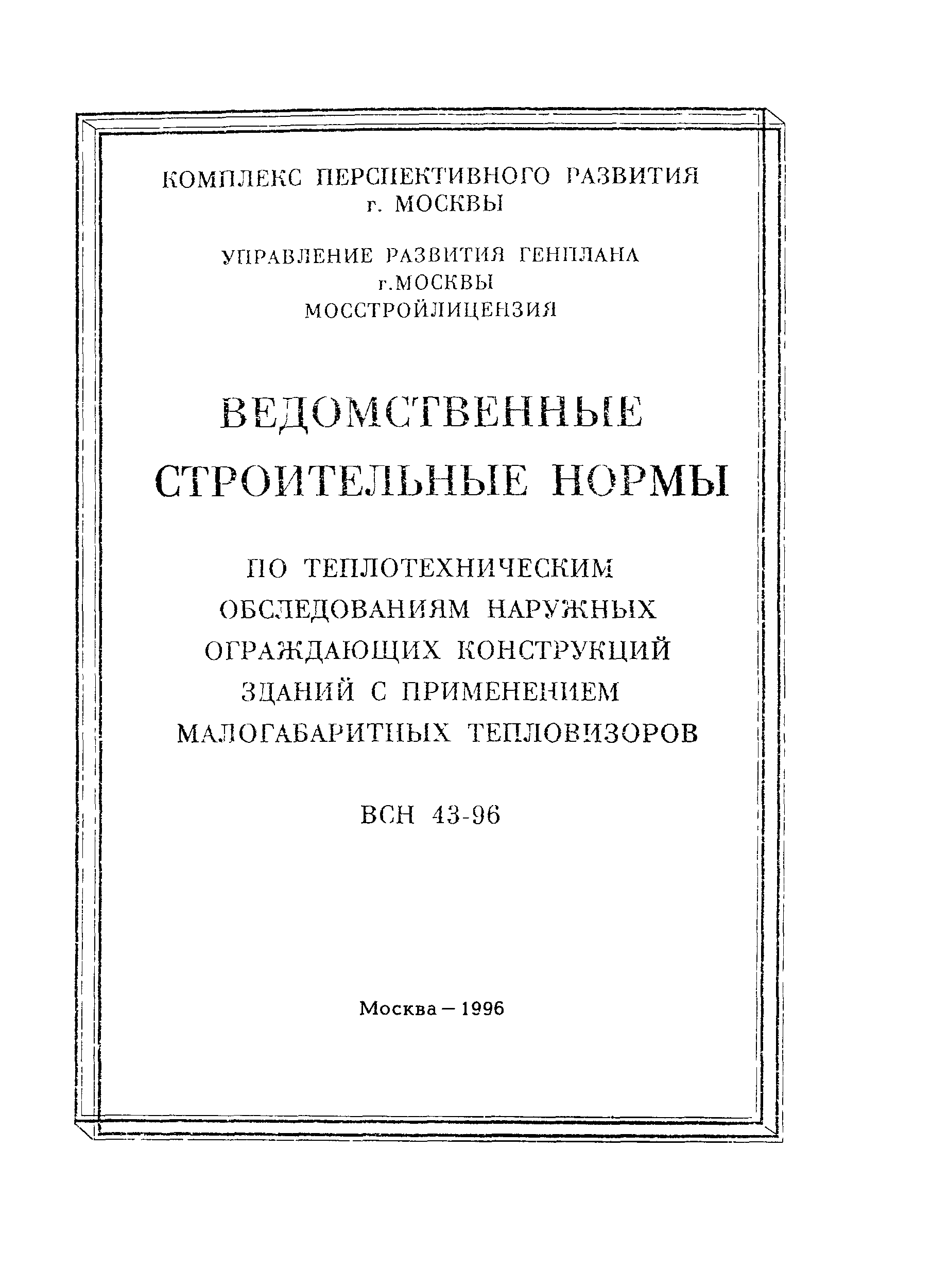 КОМПЛЕКС ПЕРСПЕКТИВНОГО РАЗВИТИЯ
г. МОСКВЫ

УПРАВЛЕНИЕ РАЗВИТИЯ ГЕНПЛАНА
г.МОСКВЫ
МОССТРОЙЛИЦЕНЗИЯ

ВЕДОМСТВЕННЫЕ
СТРОИТЕЛЬНЫЕ НОРМЫ

ПО ТЕПЛОТЕХНИЧЕСКИМ
ОБСЛЕДОВАНИЯМ НАРУЖНЫХ
ОГРАЖДАЮЩИХ КОНСТРУКЦИЙ
ЗДАНИЙ С ПРИМЕНЕНИЕМ
МАЛОГАБАРИТНЫХ ТЕПЛОВИЗОРОВ

ВСН 43-96

Москва — 1996